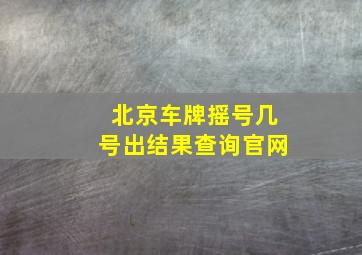 北京车牌摇号几号出结果查询官网